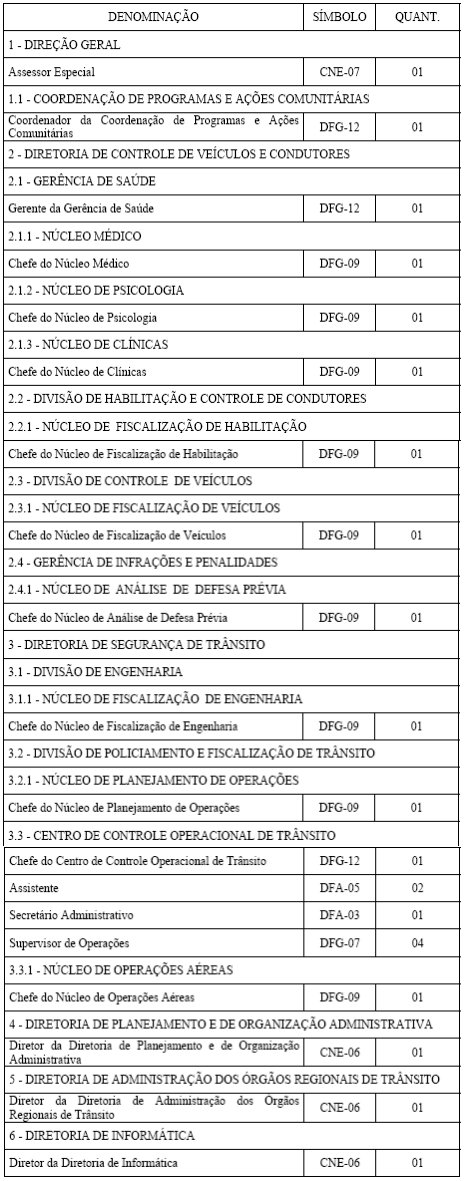 | DENOMINAÇÃO | SÍMBOLO | QUANT. |
|---|---|---|
| 1 - DIREÇÃO GERAL | | |
| Assessor Especial | CNE-07 | 01 |
| 1.1 - COORDENAÇÃO DE PROGRAMAS E AÇÕES COMUNITÁRIAS | | |
| Coordenador da Coordenação de Programas e Ações Comunitárias | DFG-12 | 01 |
| 2 - DIRETORIA DE CONTROLE DE VEÍCULOS E CONDUTORES | | |
| 2.1 - GERÊNCIA DE SAÚDE | | |
| Gerente da Gerência de Saúde | DFG-12 | 01 |
| 2.1.1 - NÚCLEO MÉDICO | | |
| Chefe do Núcleo Médico | DFG-09 | 01 |
| 2.1.2 - NÚCLEO DE PSICOLOGIA | | |
| Chefe do Núcleo de Psicologia | DFG-09 | 01 |
| 2.1.3 - NÚCLEO DE CLÍNICAS | | |
| Chefe do Núcleo de Clínicas | DFG-09 | 01 |
| 2.2 - DIVISÃO DE HABILITAÇÃO E CONTROLE DE CONDUTORES | | |
| 2.2.1 - NÚCLEO DE FISCALIZAÇÃO DE HABILITAÇÃO | | |
| Chefe do Núcleo de Fiscalização de Habilitação | DFG-09 | 01 |
| 2.3 - DIVISÃO DE CONTROLE DE VEÍCULOS | | |
| 2.3.1 - NÚCLEO DE FISCALIZAÇÃO DE VEÍCULOS | | |
| Chefe do Núcleo de Fiscalização de Veículos | DFG-09 | 01 |
| 2.4 - GERÊNCIA DE INFRAÇÕES E PENALIDADES | | |
| 2.4.1 - NÚCLEO DE ANÁLISE DE DEFESA PRÉVIA | | |
| Chefe do Núcleo de Análise de Defesa Prévia | DFG-09 | 01 |
| 3 - DIRETORIA DE SEGURANÇA DE TRÂNSITO | | |
| 3.1 - DIVISÃO DE ENGENHARIA | | |
| 3.1.1 - NÚCLEO DE FISCALIZAÇÃO DE ENGENHARIA | | |
| Chefe do Núcleo de Fiscalização de Engenharia | DFG-09 | 01 |
| 3.2 - DIVISÃO DE POLICIAMENTO E FISCALIZAÇÃO DE TRÂNSITO | | |
| 3.2.1 - NÚCLEO DE PLANEJAMENTO DE OPERAÇÕES | | |
| Chefe do Núcleo de Planejamento de Operações | DFG-09 | 01 |
| 3.3 - CENTRO DE CONTROLE OPERACIONAL DE TRÂNSITO | | |
| Chefe do Centro de Controle Operacional de Trânsito | DFG-12 | 01 |
| Assistente | DFA-05 | 02 |
| Secretário Administrativo | DFA-03 | 01 |
| Supervisor de Operações | DFG-07 | 04 |
| 3.3.1 - NÚCLEO DE OPERAÇÕES AÉREAS | | |
| Chefe do Núcleo de Operações Aéreas | DFG-09 | 01 |
| 4 - DIRETORIA DE PLANEJAMENTO E DE ORGANIZAÇÃO ADMINISTRATIVA | | |
| Diretor da Diretoria de Planejamento e de Organização Administrativa | CNE-06 | 01 |
| 5 - DIRETORIA DE ADMINISTRAÇÃO DOS ÓRGÃOS REGIONAIS DE TRÂNSITO | | |
| Diretor da Diretoria de Administração dos Órgãos Regionais de Trânsito | CNE-06 | 01 |
| 6 - DIRETORIA DE INFORMÁTICA | | |
| Diretor da Diretoria de Informática | CNE-06 | 01 |